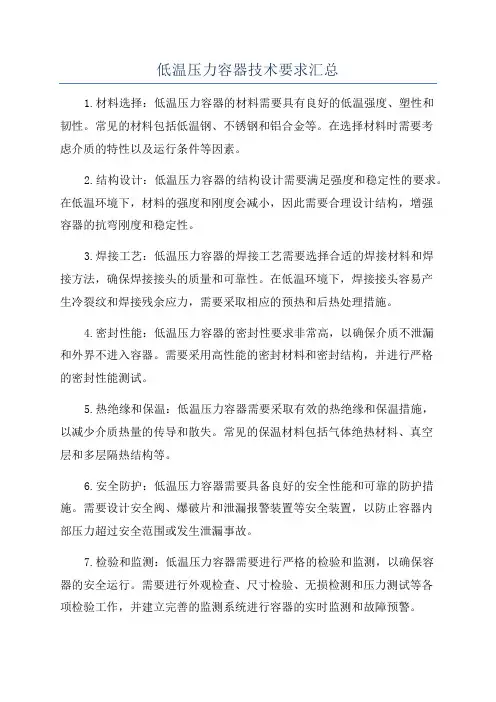 低温压力容器技术要求汇总

1.材料选择：低温压力容器的材料需要具有良好的低温强度、塑性和韧性。常见的材料包括低温钢、不锈钢和铝合金等。在选择材料时需要考虑介质的特性以及运行条件等因素。

2.结构设计：低温压力容器的结构设计需要满足强度和稳定性的要求。在低温环境下，材料的强度和刚度会减小，因此需要合理设计结构，增强容器的抗弯刚度和稳定性。

3.焊接工艺：低温压力容器的焊接工艺需要选择合适的焊接材料和焊接方法，确保焊接接头的质量和可靠性。在低温环境下，焊接接头容易产生冷裂纹和焊接残余应力，需要采取相应的预热和后热处理措施。

4.密封性能：低温压力容器的密封性要求非常高，以确保介质不泄漏和外界不进入容器。需要采用高性能的密封材料和密封结构，并进行严格的密封性能测试。

5.热绝缘和保温：低温压力容器需要采取有效的热绝缘和保温措施，以减少介质热量的传导和散失。常见的保温材料包括气体绝热材料、真空层和多层隔热结构等。

6.安全防护：低温压力容器需要具备良好的安全性能和可靠的防护措施。需要设计安全阀、爆破片和泄漏报警装置等安全装置，以防止容器内部压力超过安全范围或发生泄漏事故。

7.检验和监测：低温压力容器需要进行严格的检验和监测，以确保容器的安全运行。需要进行外观检查、尺寸检验、无损检测和压力测试等各项检验工作，并建立完善的监测系统进行容器的实时监测和故障预警。